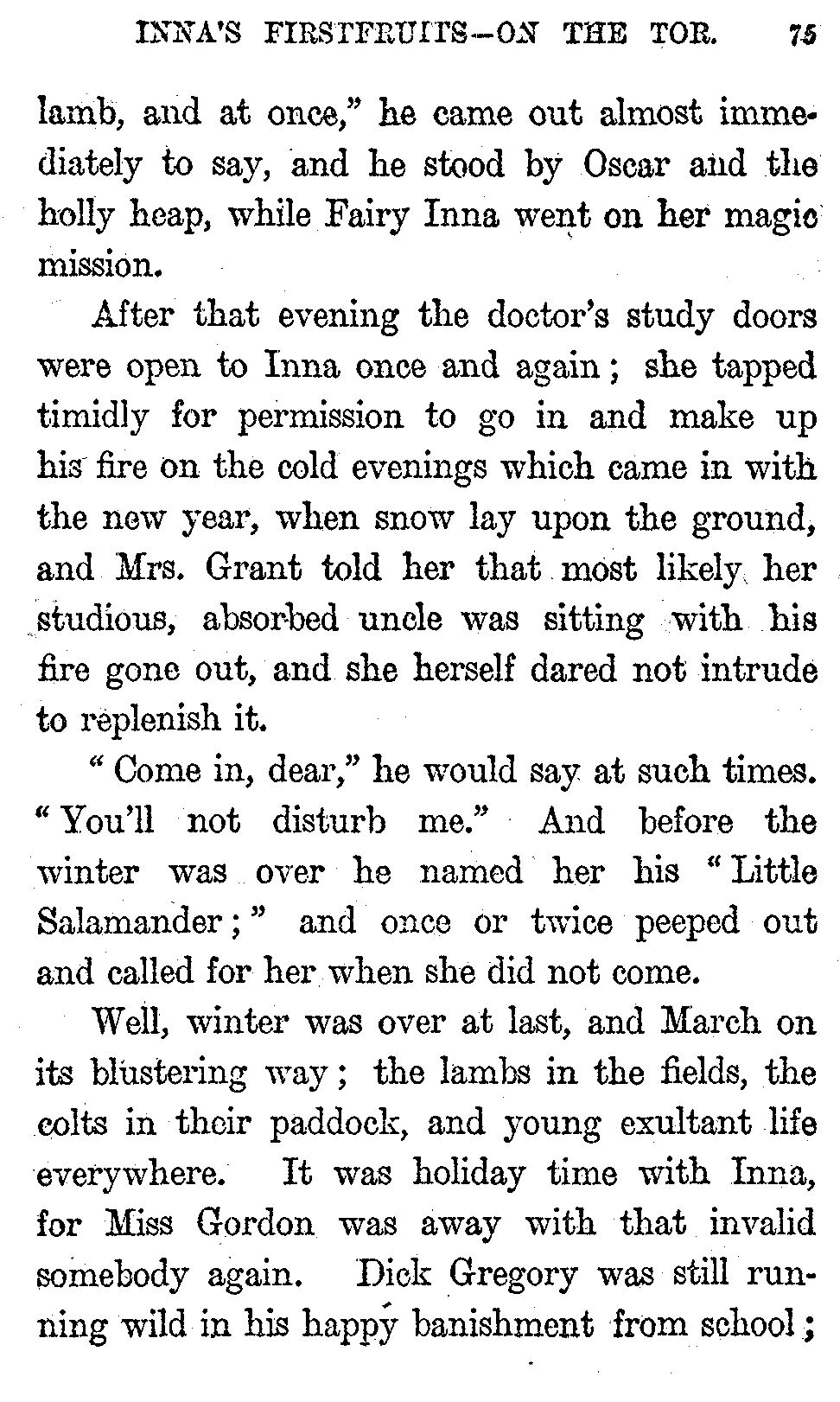 INNA'S FIRSTFRUITS—ON THE TOR. 75

lamb, and at once," he came out almost immediately to say, and he stood by Oscar and the holly heap, while Fairy Inna went on her magic mission.

After that evening the doctor's study doors were open to Inna once and again; she tapped timidly for permission to go in and make up his fire on the cold evenings which came in with the new year, when snow lay upon the ground, and Mrs. Grant told her that most likely her studious, absorbed uncle was sitting with his fire gone out, and she herself dared not intrude to replenish it.

"Come in, dear," he would say at such times. "You'll not disturb me." And before the winter was over he named her his "Little Salamander;" and once or twice peeped out and called for her when she did not come.

Well, winter was over at last, and March on its blustering way; the lambs in the fields, the colts in their paddock, and young exultant life everywhere. It was holiday time with Inna, for Miss Gordon was away with that invalid somebody again. Dick Gregory was still running wild in his happy banishment from school;